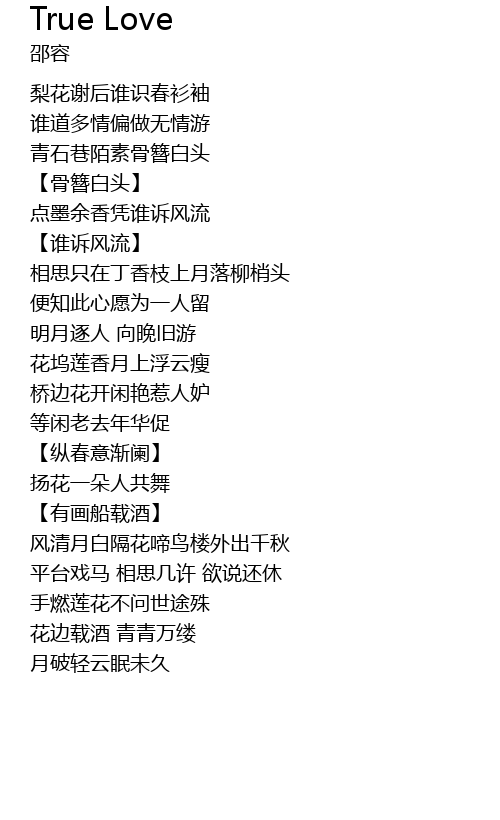 True Love
邵容

梨花谢后谁识春衫袖
谁道多情偏做无情游
青石巷陌素骨簪白头
【骨簪白头】
点墨余香凭谁诉风流
【谁诉风流】
相思只在丁香枝上月落柳梢头
便知此心愿为一人留
明月逐人 向晚旧游
花坞莲香月上浮云瘦
桥边花开闲艳惹人妒
等闲老去年华促
【纵春意渐阑】
扬花一朵人共舞
【有画船载酒】
风清月白隔花啼鸟楼外出千秋
平台戏马 相思几许 欲说还休
手燃莲花不问世途殊
花边载酒 青青万缕
月破轻云眠未久